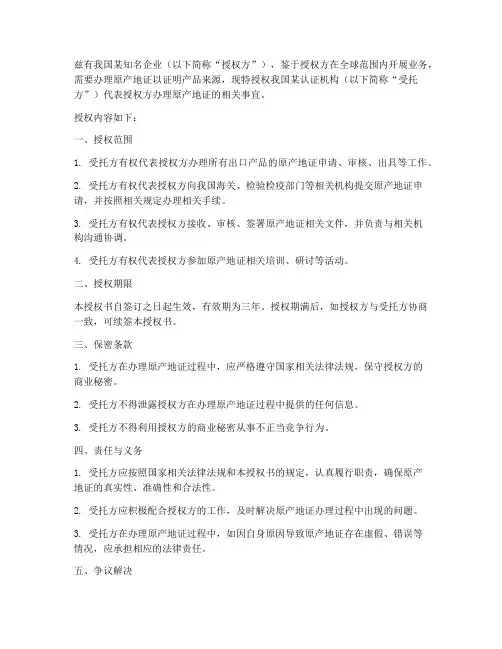 兹有我国某知名企业（以下简称“授权方”），鉴于授权方在全球范围内开展业务，需要办理原产地证以证明产品来源，现特授权我国某认证机构（以下简称“受托方”）代表授权方办理原产地证的相关事宜。

授权内容如下：

一、授权范围

1. 受托方有权代表授权方办理所有出口产品的原产地证申请、审核、出具等工作。

2. 受托方有权代表授权方向我国海关、检验检疫部门等相关机构提交原产地证申请，并按照相关规定办理相关手续。

3. 受托方有权代表授权方接收、审核、签署原产地证相关文件，并负责与相关机构沟通协调。

4. 受托方有权代表授权方参加原产地证相关培训、研讨等活动。

二、授权期限

本授权书自签订之日起生效，有效期为三年。授权期满后，如授权方与受托方协商一致，可续签本授权书。

三、保密条款

1. 受托方在办理原产地证过程中，应严格遵守国家相关法律法规，保守授权方的商业秘密。

2. 受托方不得泄露授权方在办理原产地证过程中提供的任何信息。

3. 受托方不得利用授权方的商业秘密从事不正当竞争行为。

四、责任与义务

1. 受托方应按照国家相关法律法规和本授权书的规定，认真履行职责，确保原产地证的真实性、准确性和合法性。

2. 受托方应积极配合授权方的工作，及时解决原产地证办理过程中出现的问题。

3. 受托方在办理原产地证过程中，如因自身原因导致原产地证存在虚假、错误等情况，应承担相应的法律责任。

五、争议解决